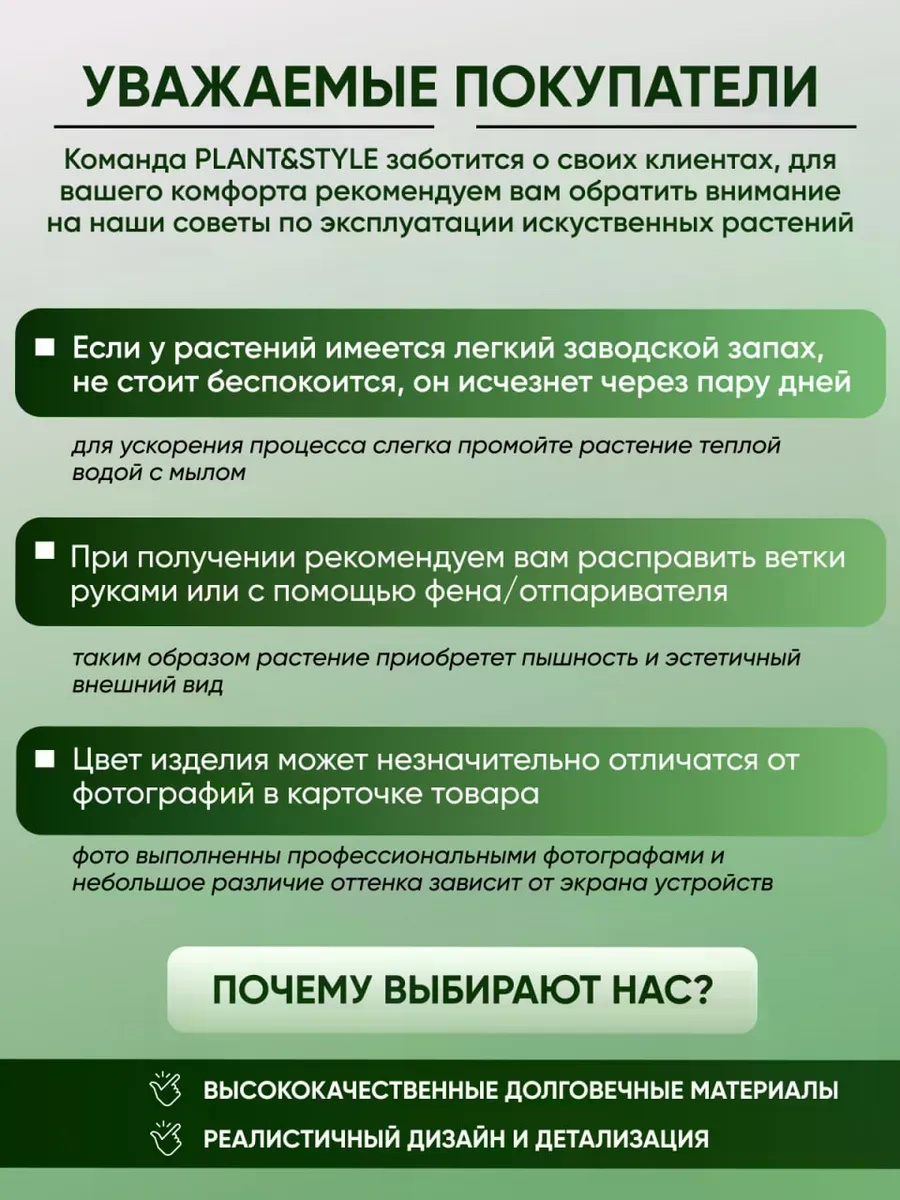 УВАЖАЕМЫЕ ПОКУПАТЕЛИ

Команда PLANT&STYLE заботится о своих клиентах, для вашего комфорта рекомендуем вам обратить внимание на наши советы по эксплуатации искуственных растений

Если у растений имеется легкий заводской запах, не стоит беспокоится, он исчезнет через пару дней

для ускорения процесса слегка промойте растение теплой водой с мылом

При получении рекомендуем вам расправить ветки руками или с помощью фена/отпаривателя

таким образом растение приобретет пышность и эстетичный внешний вид

Цвет изделия может незначительно отличатся от фотографий в карточке товара

фото выполненны профессиональными фотографами и небольшое различие оттенка зависит от экрана устройств

ПОЧЕМУ ВЫБИРАЮТ НАС?

ВЫСОКОКАЧЕСТВЕННЫЕ ДОЛГОВЕЧНЫЕ МАТЕРИАЛЫ

РЕАЛИСТИЧНЫЙ ДИЗАЙН И ДЕТАЛИЗАЦИЯ